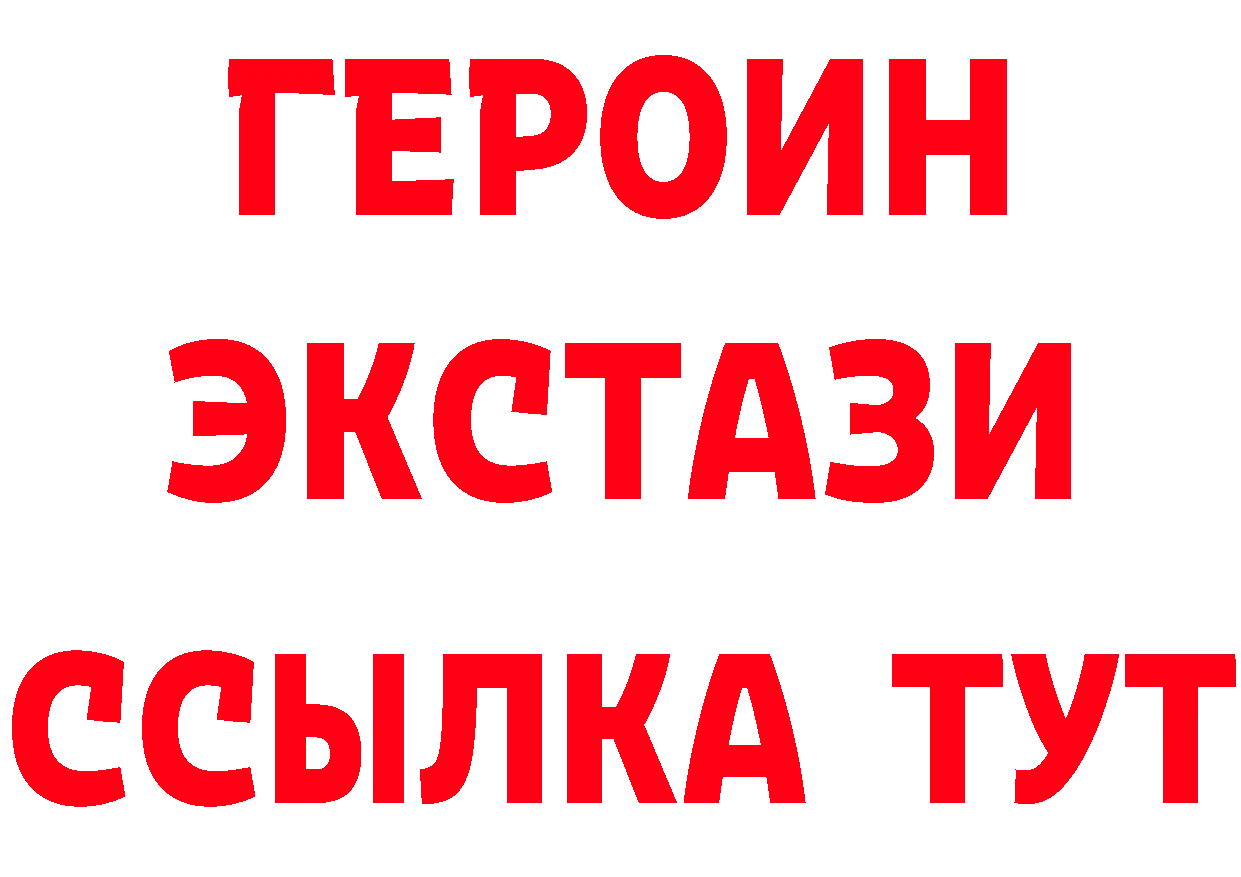 ГЕРОИН
ЭКСТАЗИ
ССЫЛКА ТУТ